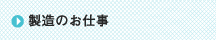 製造のお仕事